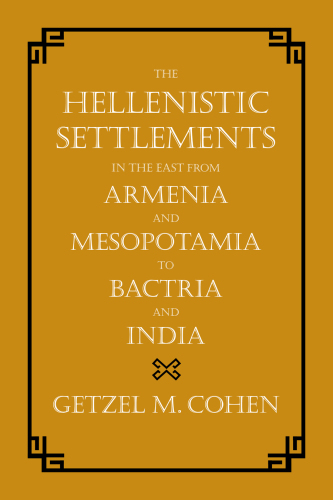 THE
HELLENISTIC
SETTLEMENTS
IN THE EAST FROM
ARMENIA
AND
MESOPOTAMIA
TO
BACTRIA
AND
INDIA

GETZEL M. COHEN